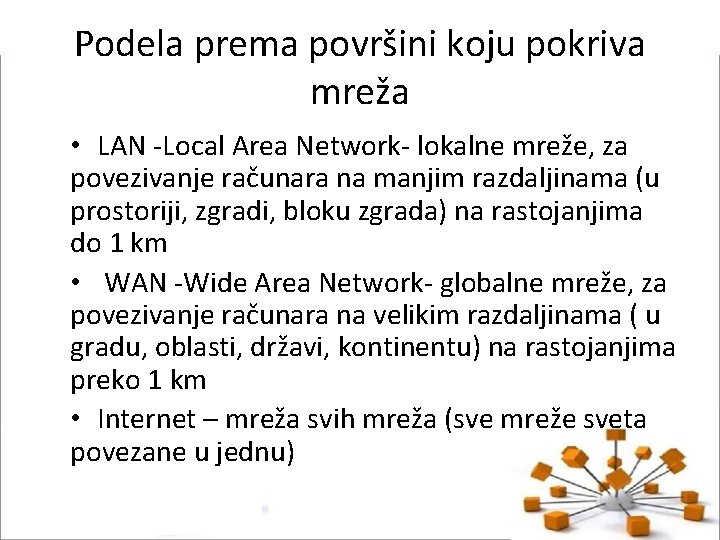 Podela prema površini koju pokriva mreža

• LAN -Local Area Network- lokalne mreže, za povezivanje računara na manjim razdaljinama (u prostoriji, zgradi, bloku zgrada) na rastojanjima do 1 km

• WAN -Wide Area Network- globalne mreže, za povezivanje računara na velikim razdaljinama ( u gradu, oblasti, državi, kontinentu) na rastojanjima preko 1 km

• Internet – mreža svih mreža (sve mreže sveta povezane u jednu)